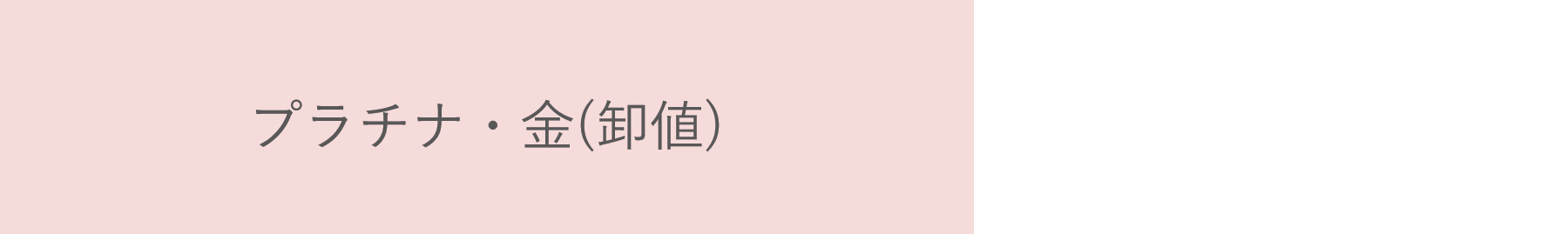 プラチナ・金(卸値)